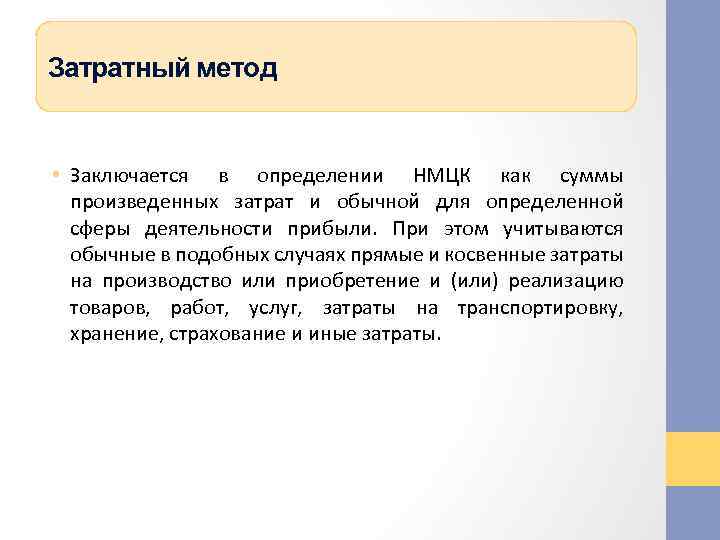 Затратный метод

• Заключается в определении НМЦК как суммы произведенных затрат и обычной для определенной сферы деятельности прибыли. При этом учитываются обычные в подобных случаях прямые и косвенные затраты на производство или приобретение и (или) реализацию товаров, работ, услуг, затраты на транспортировку, хранение, страхование и иные затраты.